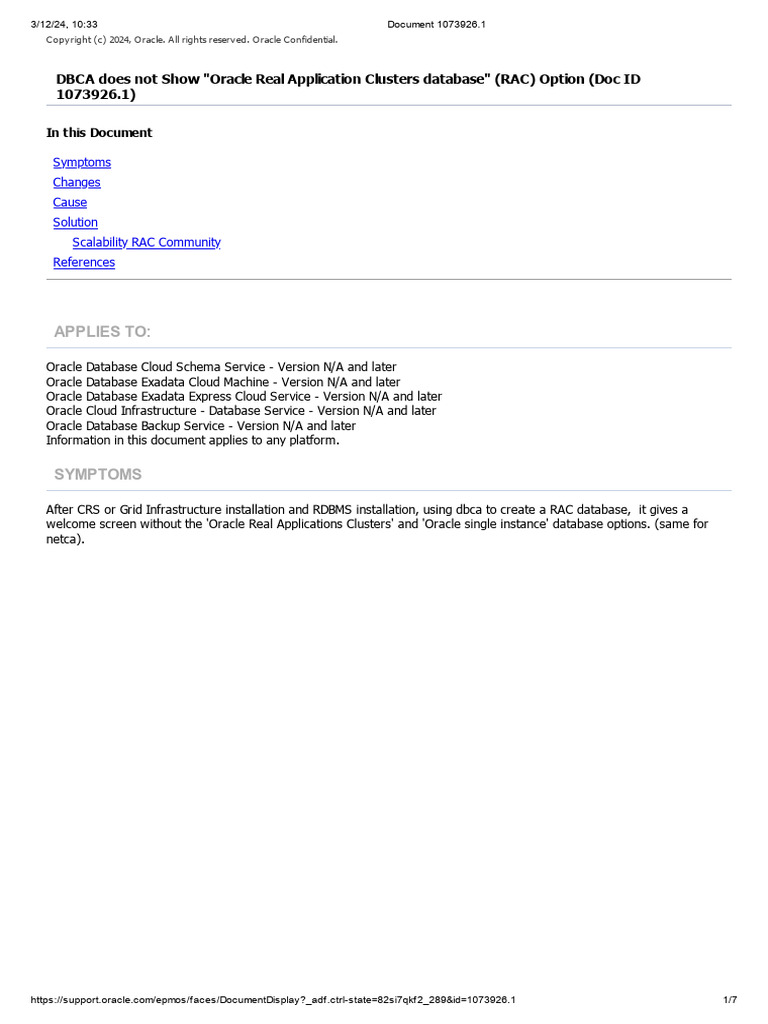 3/12/24, 10:33

Document 1073926.1

Copyright (c) 2024, Oracle. All rights reserved. Oracle Confidential.

DBCA does not Show "Oracle Real Application Clusters database" (RAC) Option (Doc ID 1073926.1)

In this Document

Symptoms
Changes
Cause
Solution
Scalability RAC Community
References

APPLIES TO:

Oracle Database Cloud Schema Service - Version N/A and later
Oracle Database Exadata Cloud Machine - Version N/A and later
Oracle Database Exadata Express Cloud Service - Version N/A and later
Oracle Cloud Infrastructure - Database Service - Version N/A and later
Oracle Database Backup Service - Version N/A and later
Information in this document applies to any platform.

SYMPTOMS

After CRS or Grid Infrastructure installation and RDBMS installation, using dbca to create a RAC database, it gives a welcome screen without the 'Oracle Real Applications Clusters' and 'Oracle single instance' database options. (same for netca).

https://support.oracle.com/epmos/faces/DocumentDisplay?_adf.ctrl-state=82si7qkf2_289&id=1073926.1

1/7